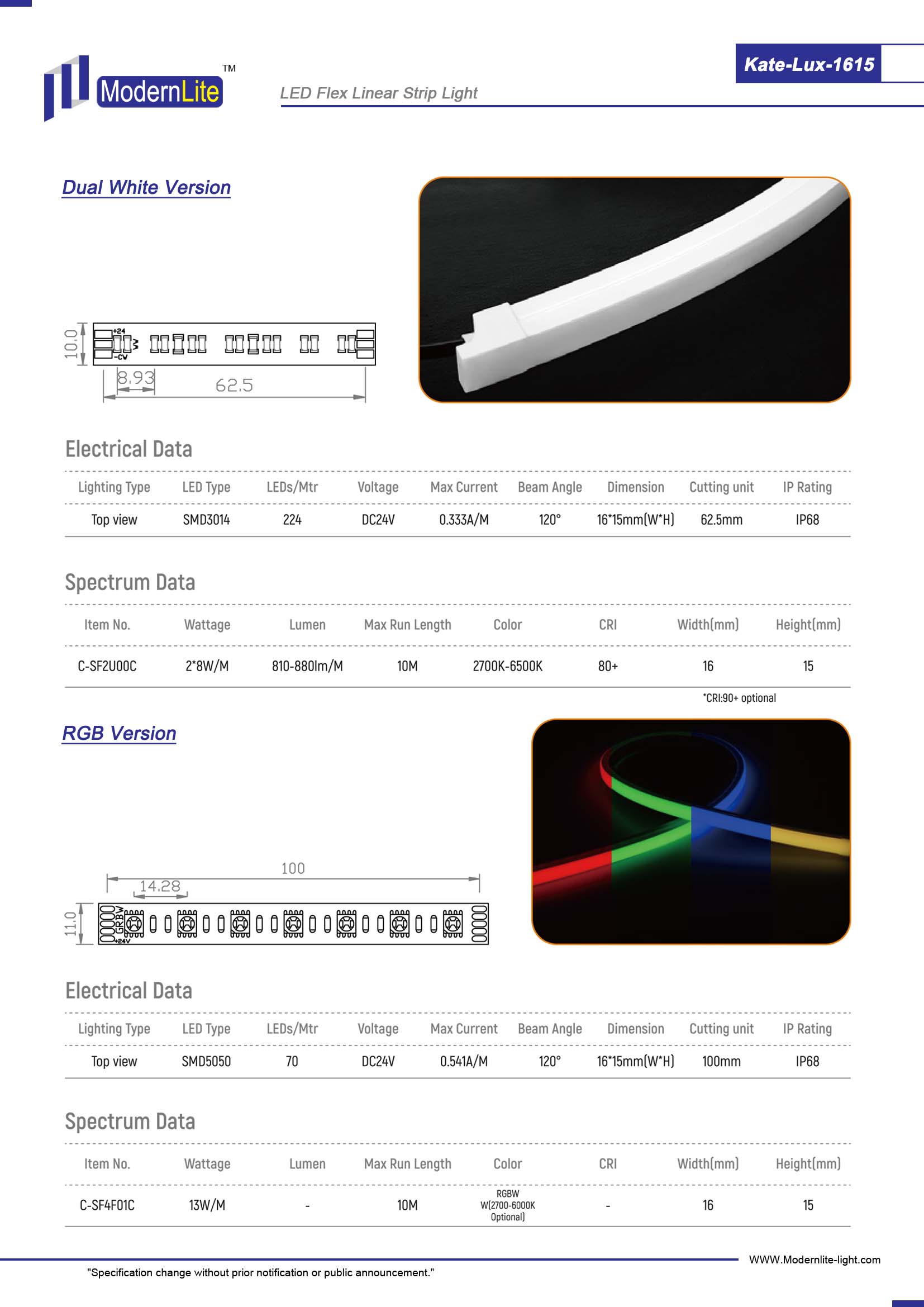 ModernLite TM

LED Flex Linear Strip Light

Kate-Lux-1615

Dual White Version

10.0
+24
-CV
8.93
62.5

Electrical Data

| Lighting Type | LED Type | LEDs/Mtr | Voltage | Max Current | Beam Angle | Dimension | Cutting unit | IP Rating |
|---|---|---|---|---|---|---|---|---|
| Top view | SMD3014 | 224 | DC24V | 0.333A/M | 120° | 16*15mm(W*H) | 62.5mm | IP68 |

Spectrum Data

| Item No. | Wattage | Lumen | Max Run Length | Color | CRI | Width(mm) | Height(mm) |
|---|---|---|---|---|---|---|---|
| C-SF2U00C | 2*8W/M | 810-880lm/M | 10M | 2700K-6500K | 80+ | 16 | 15 |

*CRI:90+ optional

RGB Version

100
14.28
11.0
GRBW
+24V

Electrical Data

| Lighting Type | LED Type | LEDs/Mtr | Voltage | Max Current | Beam Angle | Dimension | Cutting unit | IP Rating |
|---|---|---|---|---|---|---|---|---|
| Top view | SMD5050 | 70 | DC24V | 0.541A/M | 120° | 16*15mm(W*H) | 100mm | IP68 |

Spectrum Data

| Item No. | Wattage | Lumen | Max Run Length | Color | CRI | Width(mm) | Height(mm) |
|---|---|---|---|---|---|---|---|
| C-SF4F01C | 13W/M | - | 10M | RGBW W(2700-6000K Optional) | - | 16 | 15 |

WWW.Modernlite-light.com

"Specification change without prior notification or public announcement."